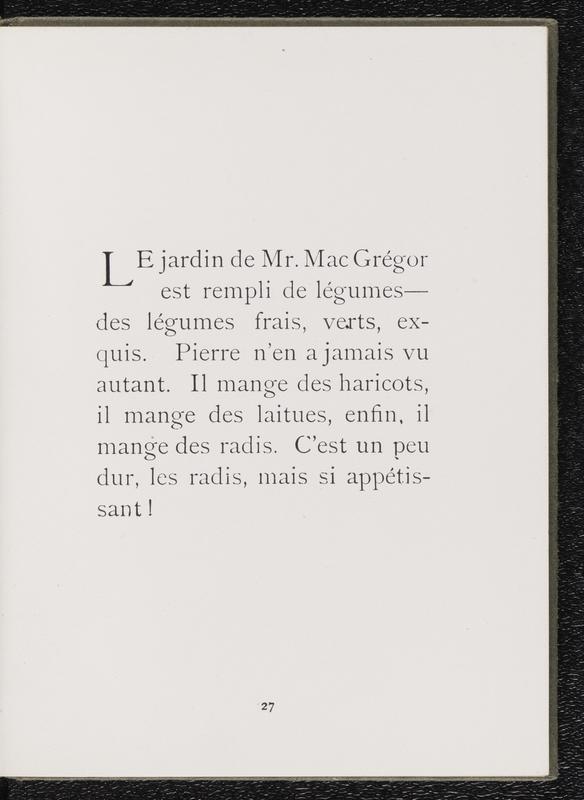 LE jardin de Mr. Mac Grégor est rempli de légumes—des légumes frais, verts, exquis. Pierre n'en a jamais vu autant. Il mange des haricots, il mange des laitues, enfin, il mange des radis. C'est un peu dur, les radis, mais si appétissant !

27